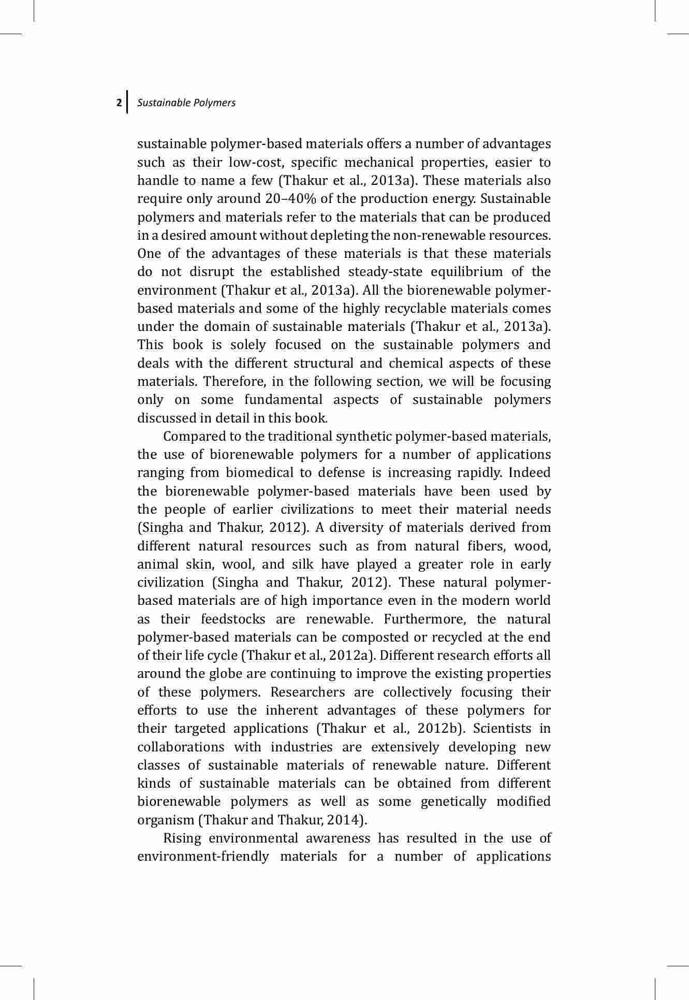 2 Sustainable Polymers

sustainable polymer-based materials offers a number of advantages such as their low-cost, specific mechanical properties, easier to handle to name a few (Thakur et al., 2013a). These materials also require only around 20–40% of the production energy. Sustainable polymers and materials refer to the materials that can be produced in a desired amount without depleting the non-renewable resources. One of the advantages of these materials is that these materials do not disrupt the established steady-state equilibrium of the environment (Thakur et al., 2013a). All the biorenewable polymer-based materials and some of the highly recyclable materials comes under the domain of sustainable materials (Thakur et al., 2013a). This book is solely focused on the sustainable polymers and deals with the different structural and chemical aspects of these materials. Therefore, in the following section, we will be focusing only on some fundamental aspects of sustainable polymers discussed in detail in this book.

Compared to the traditional synthetic polymer-based materials, the use of biorenewable polymers for a number of applications ranging from biomedical to defense is increasing rapidly. Indeed the biorenewable polymer-based materials have been used by the people of earlier civilizations to meet their material needs (Singha and Thakur, 2012). A diversity of materials derived from different natural resources such as from natural fibers, wood, animal skin, wool, and silk have played a greater role in early civilization (Singha and Thakur, 2012). These natural polymer-based materials are of high importance even in the modern world as their feedstocks are renewable. Furthermore, the natural polymer-based materials can be composted or recycled at the end of their life cycle (Thakur et al., 2012a). Different research efforts all around the globe are continuing to improve the existing properties of these polymers. Researchers are collectively focusing their efforts to use the inherent advantages of these polymers for their targeted applications (Thakur et al., 2012b). Scientists in collaborations with industries are extensively developing new classes of sustainable materials of renewable nature. Different kinds of sustainable materials can be obtained from different biorenewable polymers as well as some genetically modified organism (Thakur and Thakur, 2014).

Rising environmental awareness has resulted in the use of environment-friendly materials for a number of applications